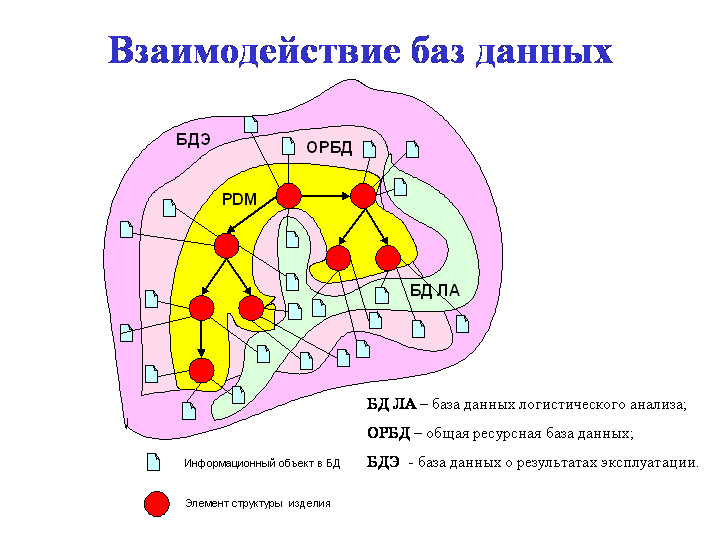 Взаимодействие баз данных

БДЭ

ОРБД

PDM

БД ЛА

БД ЛА – база данных логистического анализа;

ОРБД – общая ресурсная база данных;

БДЭ - база данных о результатах эксплуатации.

Информационный объект в БД

Элемент структуры изделия